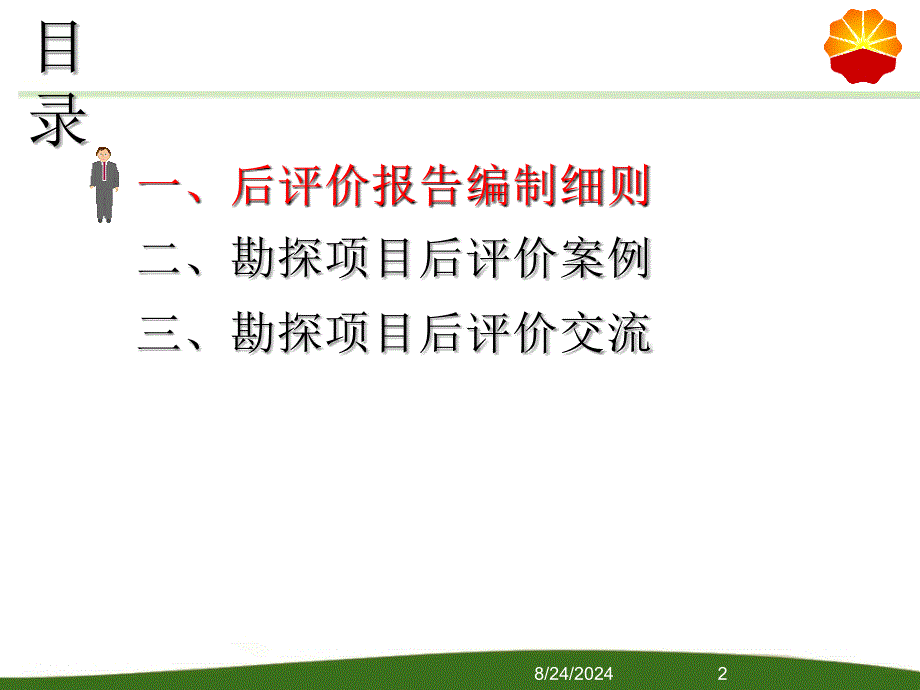 目录

一、后评价报告编制细则

二、勘探项目后评价案例

三、勘探项目后评价交流

8/24/2024 2